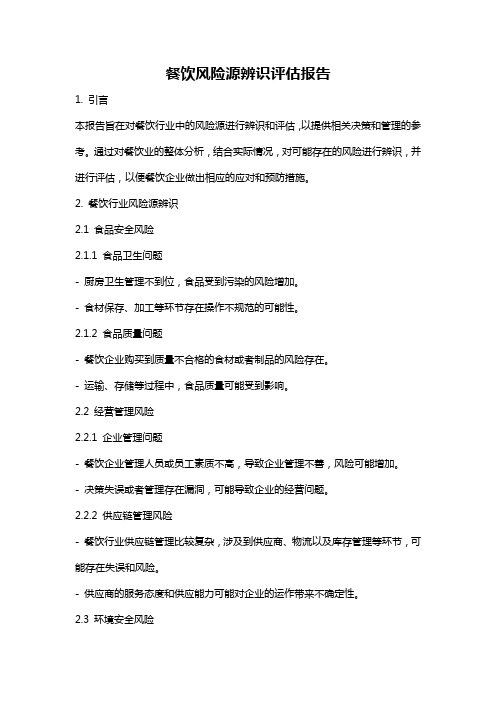 餐饮风险源辨识评估报告

1. 引言

本报告旨在对餐饮行业中的风险源进行辨识和评估，以提供相关决策和管理的参考。通过对餐饮业的整体分析，结合实际情况，对可能存在的风险进行辨识，并进行评估，以便餐饮企业做出相应的应对和预防措施。

2. 餐饮行业风险源辨识

2.1 食品安全风险

2.1.1 食品卫生问题

- 厨房卫生管理不到位，食品受到污染的风险增加。

- 食材保存、加工等环节存在操作不规范的可能性。

2.1.2 食品质量问题

- 餐饮企业购买到质量不合格的食材或者制品的风险存在。

- 运输、存储等过程中，食品质量可能受到影响。

2.2 经营管理风险

2.2.1 企业管理问题

- 餐饮企业管理人员或员工素质不高，导致企业管理不善，风险可能增加。

- 决策失误或者管理存在漏洞，可能导致企业的经营问题。

2.2.2 供应链管理风险

- 餐饮行业供应链管理比较复杂，涉及到供应商、物流以及库存管理等环节，可能存在失误和风险。

- 供应商的服务态度和供应能力可能对企业的运作带来不确定性。

2.3 环境安全风险